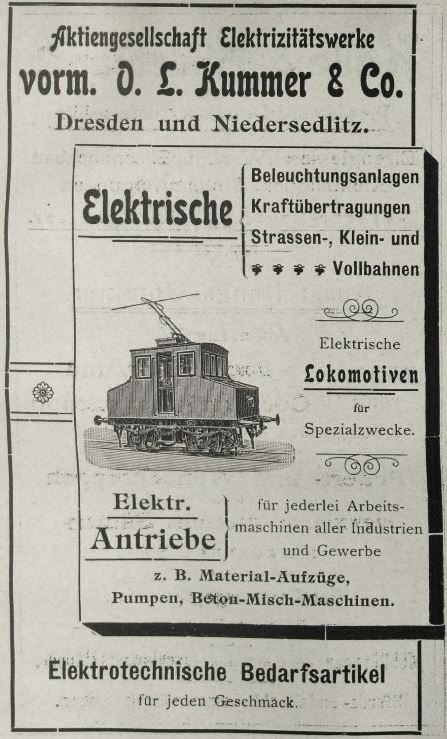 Aktiengesellschaft Elektrizitätswerke
vorm. O. L. Kummer & Co.
Dresden und Niedersedlitz.

Elektrische

Beleuchtungsanlagen
Kraftübertragungen
Strassen-, Klein- und
Vollbahnen

Elektrische
Lokomotiven
für
Spezialzwecke.

Elektr.
Antriebe

für jederlei Arbeitsmaschinen aller Industrien und Gewerbe

z. B. Material-Aufzüge,
Pumpen, Beton-Misch-Maschinen.

Elektrotechnische Bedarfsartikel
für jeden Geschmack.